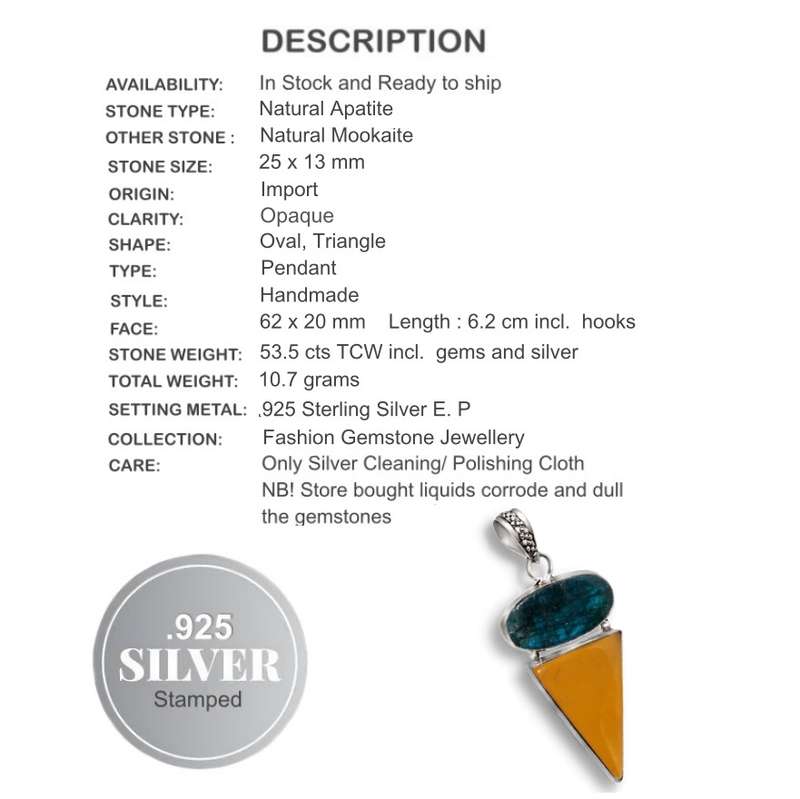 DESCRIPTION

| | |
|---|---|
| AVAILABILITY: | In Stock and Ready to ship |
| STONE TYPE: | Natural Apatite |
| OTHER STONE : | Natural Mookaite |
| STONE SIZE: | 25 x 13 mm |
| ORIGIN: | Import |
| CLARITY: | Opaque |
| SHAPE: | Oval, Triangle |
| TYPE: | Pendant |
| STYLE: | Handmade |
| FACE: | 62 x 20 mm Length : 6.2 cm incl. hooks |
| STONE WEIGHT: | 53.5 cts TCW incl. gems and silver |
| TOTAL WEIGHT: | 10.7 grams |
| SETTING METAL: | .925 Sterling Silver E. P |
| COLLECTION: | Fashion Gemstone Jewellery |
| CARE: | Only Silver Cleaning/ Polishing Cloth NB! Store bought liquids corrode and dull the gemstones |

.925
SILVER
Stamped